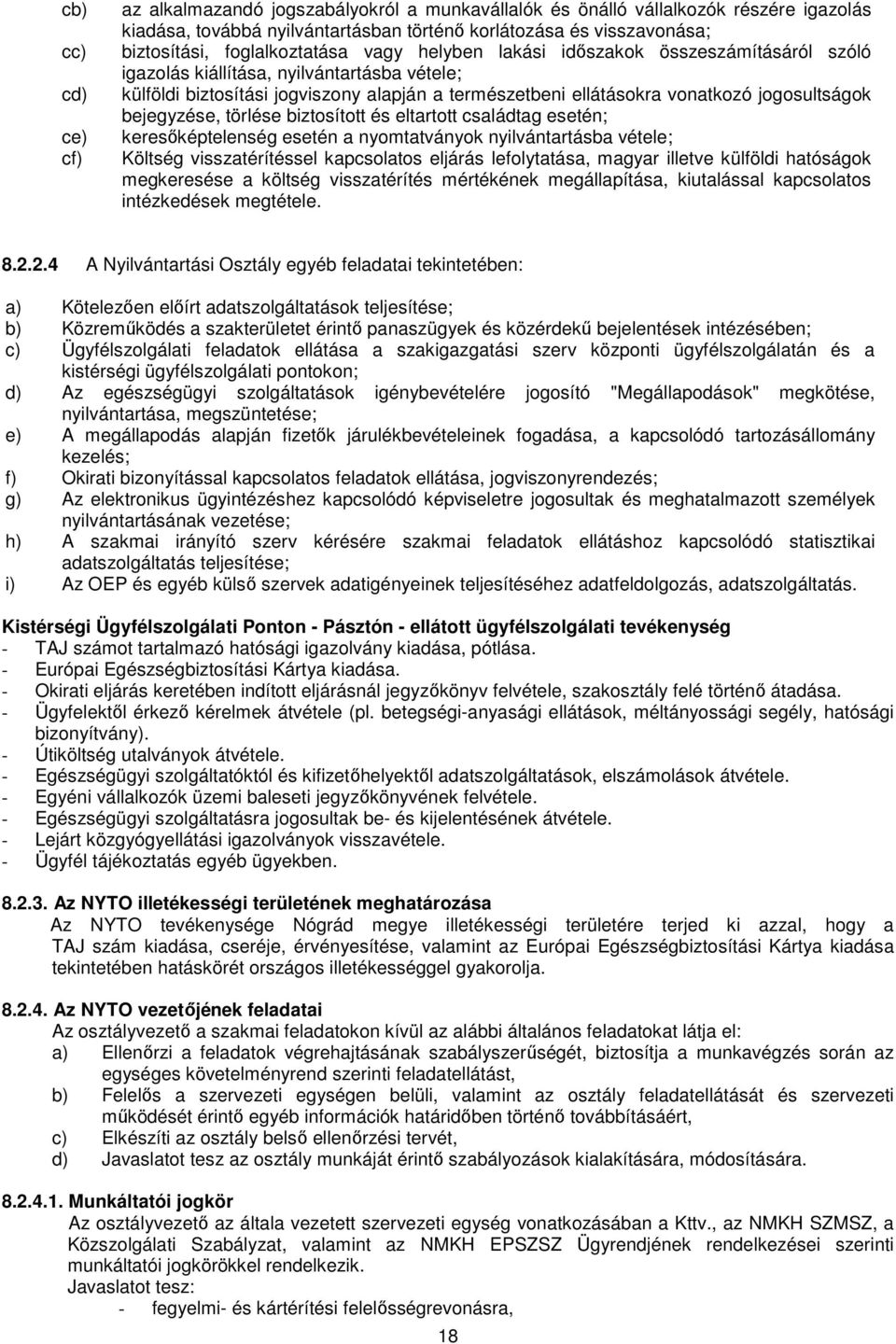 cb) az alkalmazandó jogszabályokról a munkavállalók és önálló vállalkozók részére igazolás kiadása, továbbá nyilvántartásban történő korlátozása és visszavonása;
cc) biztosítási, foglalkoztatása vagy helyben lakási időszakok összeszámításáról szóló igazolás kiállítása, nyilvántartásba vétele;
cd) külföldi biztosítási jogviszony alapján a természetbeni ellátásokra vonatkozó jogosultságok bejegyzése, törlése biztosított és eltartott családtag esetén;
ce) keresőképtelenség esetén a nyomtatványok nyilvántartásba vétele;
cf) Költség visszatérítéssel kapcsolatos eljárás lefolytatása, magyar illetve külföldi hatóságok megkeresése a költség visszatérítés mértékének megállapítása, kiutalással kapcsolatos intézkedések megtétele.

8.2.2.4 A Nyilvántartási Osztály egyéb feladatai tekintetében:

a) Kötelezően előírt adatszolgáltatások teljesítése;
b) Közreműködés a szakterületet érintő panaszügyek és közérdekű bejelentések intézésében;
c) Ügyfélszolgálati feladatok ellátása a szakigazgatási szerv központi ügyfélszolgálatán és a kistérségi ügyfélszolgálati pontokon;
d) Az egészségügyi szolgáltatások igénybevételére jogosító "Megállapodások" megkötése, nyilvántartása, megszüntetése;
e) A megállapodás alapján fizetők járulékbevételeinek fogadása, a kapcsolódó tartozásállomány kezelés;
f) Okirati bizonyítással kapcsolatos feladatok ellátása, jogviszonyrendezés;
g) Az elektronikus ügyintézéshez kapcsolódó képviseletre jogosultak és meghatalmazott személyek nyilvántartásának vezetése;
h) A szakmai irányító szerv kérésére szakmai feladatok ellátáshoz kapcsolódó statisztikai adatszolgáltatás teljesítése;
i) Az OEP és egyéb külső szervek adatigényeinek teljesítéséhez adatfeldolgozás, adatszolgáltatás.

Kistérségi Ügyfélszolgálati Ponton - Pásztón - ellátott ügyfélszolgálati tevékenység
- TAJ számot tartalmazó hatósági igazolvány kiadása, pótlása.
- Európai Egészségbiztosítási Kártya kiadása.
- Okirati eljárás keretében indított eljárásnál jegyzőkönyv felvétele, szakosztály felé történő átadása.
- Ügyfelektől érkező kérelmek átvétele (pl. betegségi-anyasági ellátások, méltányossági segély, hatósági bizonyítvány).
- Útiköltség utalványok átvétele.
- Egészségügyi szolgáltatóktól és kifizetőhelyektől adatszolgáltatások, elszámolások átvétele.
- Egyéni vállalkozók üzemi baleseti jegyzőkönyvének felvétele.
- Egészségügyi szolgáltatásra jogosultak be- és kijelentésének átvétele.
- Lejárt közgyógyellátási igazolványok visszavétele.
- Ügyfél tájékoztatás egyéb ügyekben.

8.2.3. Az NYTO illetékességi területének meghatározása
Az NYTO tevékenysége Nógrád megye illetékességi területére terjed ki azzal, hogy a TAJ szám kiadása, cseréje, érvényesítése, valamint az Európai Egészségbiztosítási Kártya kiadása tekintetében hatáskörét országos illetékességgel gyakorolja.

8.2.4. Az NYTO vezetőjének feladatai
Az osztályvezető a szakmai feladatokon kívül az alábbi általános feladatokat látja el:
a) Ellenőrzi a feladatok végrehajtásának szabályszerűségét, biztosítja a munkavégzés során az egységes követelményrend szerinti feladatellátást,
b) Felelős a szervezeti egységen belüli, valamint az osztály feladatellátását és szervezeti működését érintő egyéb információk határidőben történő továbbításáért,
c) Elkészíti az osztály belső ellenőrzési tervét,
d) Javaslatot tesz az osztály munkáját érintő szabályozások kialakítására, módosítására.

8.2.4.1. Munkáltatói jogkör
Az osztályvezető az általa vezetett szervezeti egység vonatkozásában a Kttv., az NMKH SZMSZ, a Közszolgálati Szabályzat, valamint az NMKH EPSZSZ Ügyrendjének rendelkezései szerinti munkáltatói jogkörökkel rendelkezik.
Javaslatot tesz:
- fegyelmi- és kártérítési felelősségrevonásra,

18